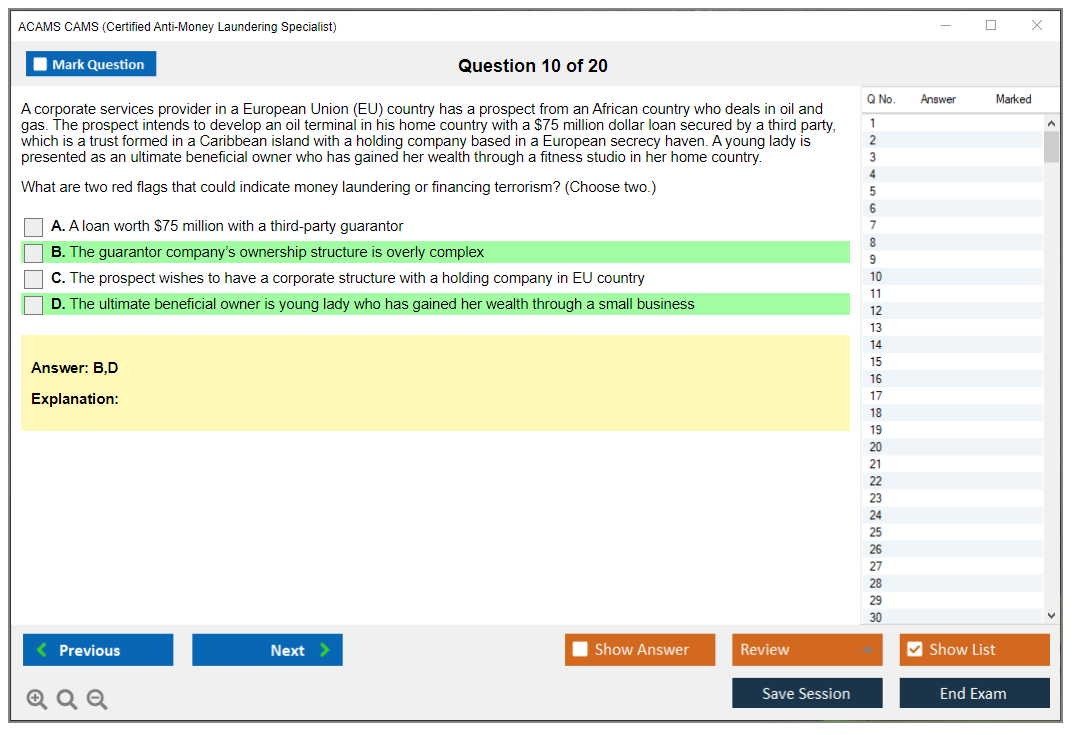 ACAMS CAMS (Certified Anti-Money Laundering Specialist)

Mark Question

Question 10 of 20

A corporate services provider in a European Union (EU) country has a prospect from an African country who deals in oil and gas. The prospect intends to develop an oil terminal in his home country with a $75 million dollar loan secured by a third party, which is a trust formed in a Caribbean island with a holding company based in a European secrecy haven. A young lady is presented as an ultimate beneficial owner who has gained her wealth through a fitness studio in her home country.

What are two red flags that could indicate money laundering or financing terrorism? (Choose two.)

A. A loan worth $75 million with a third-party guarantor
B. The guarantor company's ownership structure is overly complex
C. The prospect wishes to have a corporate structure with a holding company in EU country
D. The ultimate beneficial owner is young lady who has gained her wealth through a small business

Answer: B,D

Explanation:

| Q No. | Answer | Marked |
|---|---|---|
| 1 | | |
| 2 | | |
| 3 | | |
| 4 | | |
| 5 | | |
| 6 | | |
| 7 | | |
| 8 | | |
| 9 | | |
| 10 | | |
| 11 | | |
| 12 | | |
| 13 | | |
| 14 | | |
| 15 | | |
| 16 | | |
| 17 | | |
| 18 | | |
| 19 | | |
| 20 | | |
| 21 | | |
| 22 | | |
| 23 | | |
| 24 | | |
| 25 | | |
| 26 | | |
| 27 | | |
| 28 | | |
| 29 | | |
| 30 | | |

Previous
Next
Show Answer
Review
Show List
Save Session
End Exam